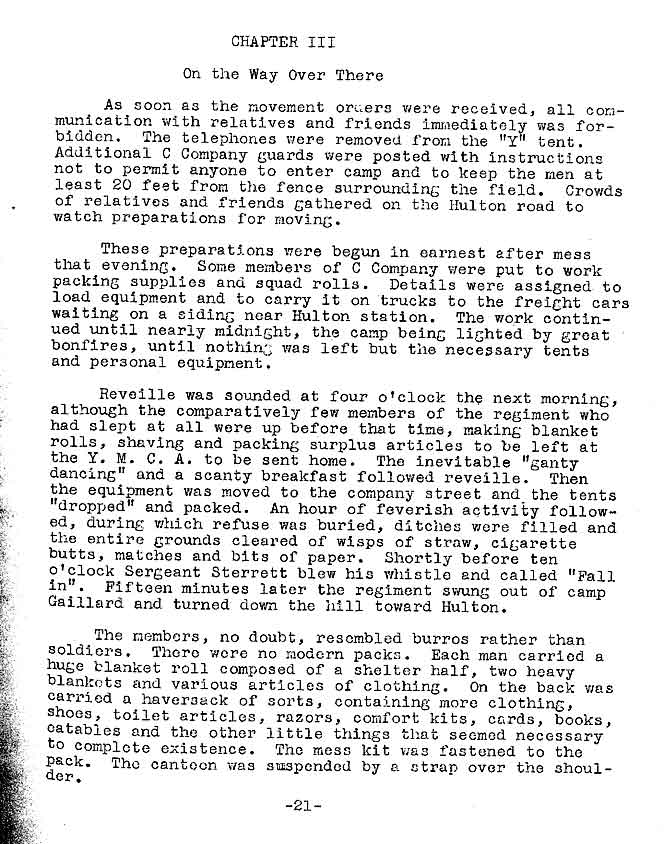 CHAPTER III

On the Way Over There

As soon as the movement orders were received, all communication with relatives and friends immediately was forbidden. The telephones were removed from the "Y" tent. Additional C Company guards were posted with instructions not to permit anyone to enter camp and to keep the men at least 20 feet from the fence surrounding the field. Crowds of relatives and friends gathered on the Hulton road to watch preparations for moving.

These preparations were begun in earnest after mess that evening. Some members of C Company were put to work packing supplies and squad rolls. Details were assigned to load equipment and to carry it on trucks to the freight cars waiting on a siding near Hulton station. The work continued until nearly midnight, the camp being lighted by great bonfires, until nothing was left but the necessary tents and personal equipment.

Reveille was sounded at four o'clock the next morning, although the comparatively few members of the regiment who had slept at all were up before that time, making blanket rolls, shaving and packing surplus articles to be left at the Y. M. C. A. to be sent home. The inevitable "ganty dancing" and a scanty breakfast followed reveille. Then the equipment was moved to the company street and the tents "dropped" and packed. An hour of feverish activity followed, during which refuse was buried, ditches were filled and the entire grounds cleared of wisps of straw, cigarette butts, matches and bits of paper. Shortly before ten o'clock Sergeant Sterrett blew his whistle and called "Fall in". Fifteen minutes later the regiment swung out of camp Gaillard and turned down the hill toward Hulton.

The members, no doubt, resembled burros rather than soldiers. There were no modern packs. Each man carried a huge blanket roll composed of a shelter half, two heavy blankets and various articles of clothing. On the back was carried a haversack of sorts, containing more clothing, shoes, toilet articles, razors, comfort kits, cards, books, eatables and the other little things that seemed necessary to complete existence. The mess kit was fastened to the pack. The canteen was suspended by a strap over the shoulder.

-21-